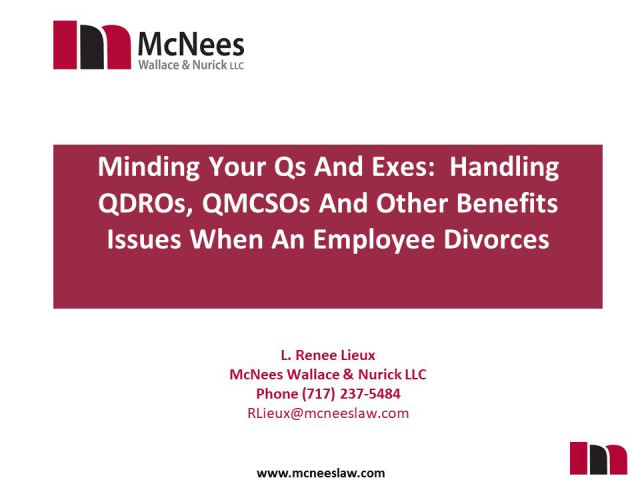 McNees
Wallace & Nurick LLC

Minding Your Qs And Exes: Handling QDROs, QMCSOs And Other Benefits Issues When An Employee Divorces

L. Renee Lieux
McNees Wallace & Nurick LLC
Phone (717) 237-5484
RLieux@mcneeslaw.com

www.mcneeslaw.com